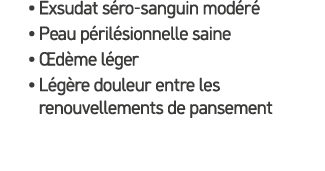 • Exsudat séro-sanguin modéré
• Peau périlésionnelle saine
• Œdème léger
• Légère douleur entre les renouvellements de pansement